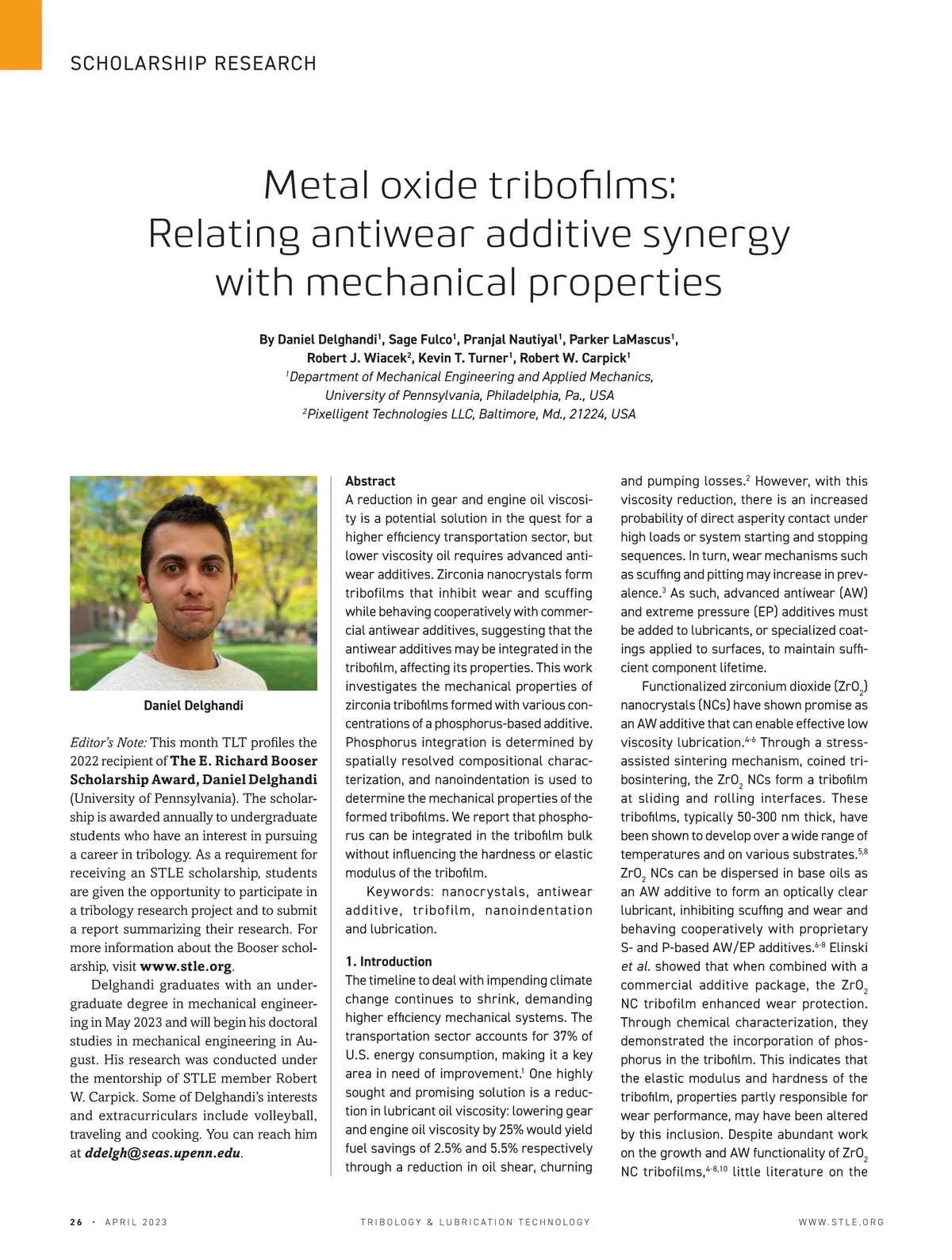 SCHOLARSHIP RESEARCH

Metal oxide tribofilms: Relating antiwear additive synergy with mechanical properties

By Daniel Delghandi$^1$, Sage Fulco$^1$, Pranjal Nautiyal$^1$, Parker LaMascus$^1$, Robert J. Wiacek$^2$, Kevin T. Turner$^1$, Robert W. Carpick$^1$
$^1$Department of Mechanical Engineering and Applied Mechanics, University of Pennsylvania, Philadelphia, Pa., USA
$^2$Pixelligent Technologies LLC, Baltimore, Md., 21224, USA

Daniel Delghandi

Editor's Note: This month TLT profiles the 2022 recipient of The E. Richard Booser Scholarship Award, Daniel Delghandi (University of Pennsylvania). The scholarship is awarded annually to undergraduate students who have an interest in pursuing a career in tribology. As a requirement for receiving an STLE scholarship, students are given the opportunity to participate in a tribology research project and to submit a report summarizing their research. For more information about the Booser scholarship, visit www.stle.org.

Delghandi graduates with an undergraduate degree in mechanical engineering in May 2023 and will begin his doctoral studies in mechanical engineering in August. His research was conducted under the mentorship of STLE member Robert W. Carpick. Some of Delghandi's interests and extracurriculars include volleyball, traveling and cooking. You can reach him at ddelgh@seas.upenn.edu.

Abstract
A reduction in gear and engine oil viscosity is a potential solution in the quest for a higher efficiency transportation sector, but lower viscosity oil requires advanced antiwear additives. Zirconia nanocrystals form tribofilms that inhibit wear and scuffing while behaving cooperatively with commercial antiwear additives, suggesting that the antiwear additives may be integrated in the tribofilm, affecting its properties. This work investigates the mechanical properties of zirconia tribofilms formed with various concentrations of a phosphorus-based additive. Phosphorus integration is determined by spatially resolved compositional characterization, and nanoindentation is used to determine the mechanical properties of the formed tribofilms. We report that phosphorus can be integrated in the tribofilm bulk without influencing the hardness or elastic modulus of the tribofilm.

Keywords: nanocrystals, antiwear additive, tribofilm, nanoindentation and lubrication.

1. Introduction
The timeline to deal with impending climate change continues to shrink, demanding higher efficiency mechanical systems. The transportation sector accounts for 37% of U.S. energy consumption, making it a key area in need of improvement.$^1$ One highly sought and promising solution is a reduction in lubricant oil viscosity: lowering gear and engine oil viscosity by 25% would yield fuel savings of 2.5% and 5.5% respectively through a reduction in oil shear, churning and pumping losses.$^2$ However, with this viscosity reduction, there is an increased probability of direct asperity contact under high loads or system starting and stopping sequences. In turn, wear mechanisms such as scuffing and pitting may increase in prevalence.$^3$ As such, advanced antiwear (AW) and extreme pressure (EP) additives must be added to lubricants, or specialized coatings applied to surfaces, to maintain sufficient component lifetime.

Functionalized zirconium dioxide ($ZrO_2$) nanocrystals (NCs) have shown promise as an AW additive that can enable effective low viscosity lubrication.$^{4-6}$ Through a stress-assisted sintering mechanism, coined tribosintering, the $ZrO_2$ NCs form a tribofilm at sliding and rolling interfaces. These tribofilms, typically 50-300 nm thick, have been shown to develop over a wide range of temperatures and on various substrates.$^{5,8}$ $ZrO_2$ NCs can be dispersed in base oils as an AW additive to form an optically clear lubricant, inhibiting scuffing and wear and behaving cooperatively with proprietary S- and P-based AW/EP additives.$^{6-8}$ Elinski et al. showed that when combined with a commercial additive package, the $ZrO_2$ NC tribofilm enhanced wear protection. Through chemical characterization, they demonstrated the incorporation of phosphorus in the tribofilm. This indicates that the elastic modulus and hardness of the tribofilm, properties partly responsible for wear performance, may have been altered by this inclusion. Despite abundant work on the growth and AW functionality of $ZrO_2$ NC tribofilms,$^{4-8,10}$ little literature on the

26 · APRIL 2023 TRIBOLOGY & LUBRICATION TECHNOLOGY WWW.STLE.ORG